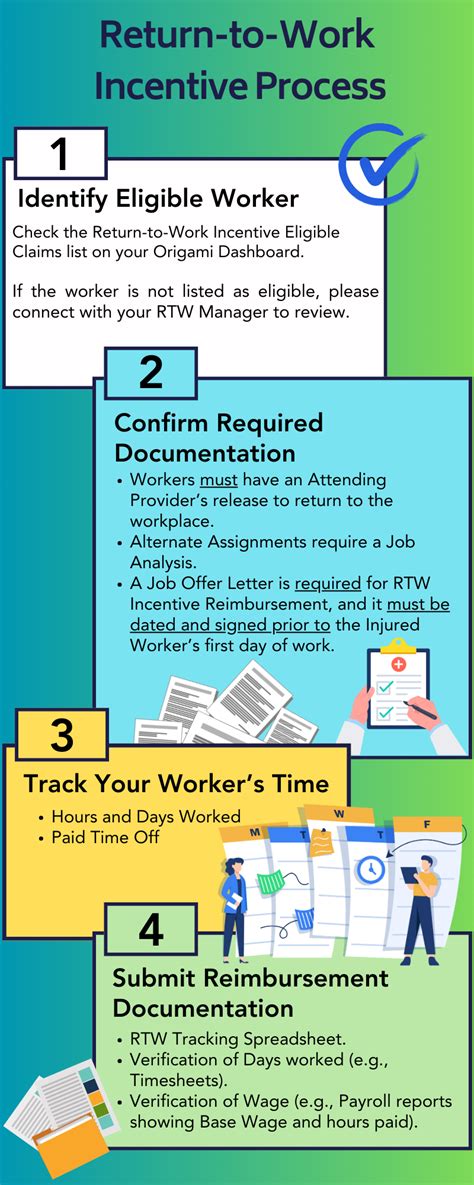 Return-to-Work Incentive Process

1

Identify Eligible Worker

Check the Return-to-Work Incentive Eligible Claims list on your Origami Dashboard.

If the worker is not listed as eligible, please connect with your RTW Manager to review.

2

Confirm Required Documentation

• Workers must have an Attending Provider's release to return to the workplace.
• Alternate Assignments require a Job Analysis.
• A Job Offer Letter is required for RTW Incentive Reimbursement, and it must be dated and signed prior to the Injured Worker's first day of work.

3

Track Your Worker's Time

• Hours and Days Worked
• Paid Time Off

M T W T F

4

Submit Reimbursement Documentation

• RTW Tracking Spreadsheet.
• Verification of Days worked (e.g., Timesheets).
• Verification of Wage (e.g., Payroll reports showing Base Wage and hours paid).